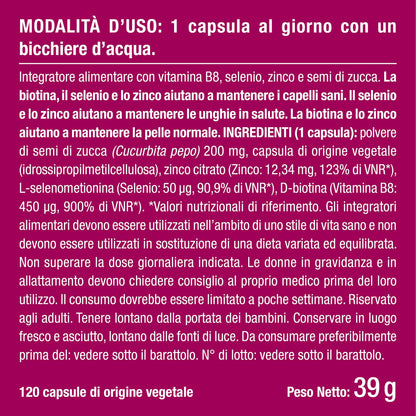 MODALITÀ D'USO: 1 capsula al giorno con un bicchiere d'acqua.

Integratore alimentare con vitamina B8, selenio, zinco e semi di zucca. La biotina, il selenio e lo zinco aiutano a mantenere i capelli sani. Il selenio e lo zinco aiutano a mantenere le unghie in salute. La biotina e lo zinco aiutano a mantenere la pelle normale. INGREDIENTI (1 capsula): polvere di semi di zucca (Cucurbita pepo) 200 mg, capsula di origine vegetale (idrossipropilmetilcellulosa), zinco citrato (Zinco: 12,34 mg, 123% di VNR*), L-selenometionina (Selenio: 50 µg, 90,9% di VNR*), D-biotina (Vitamina B8: 450 µg, 900% di VNR*). *Valori nutrizionali di riferimento. Gli integratori alimentari devono essere utilizzati nell'ambito di uno stile di vita sano e non devono essere utilizzati in sostituzione di una dieta variata ed equilibrata. Non superare la dose giornaliera indicata. Le donne in gravidanza e in allattamento devono chiedere consiglio al proprio medico prima del loro utilizzo. Il consumo dovrebbe essere limitato a poche settimane. Riservato agli adulti. Tenere lontano dalla portata dei bambini. Conservare in luogo fresco e asciutto, lontano dalle fonti di luce. Da consumare preferibilmente prima del: vedere sotto il barattolo. N° di lotto: vedere sotto il barattolo.

120 capsule di origine vegetale

Peso Netto: 39 g